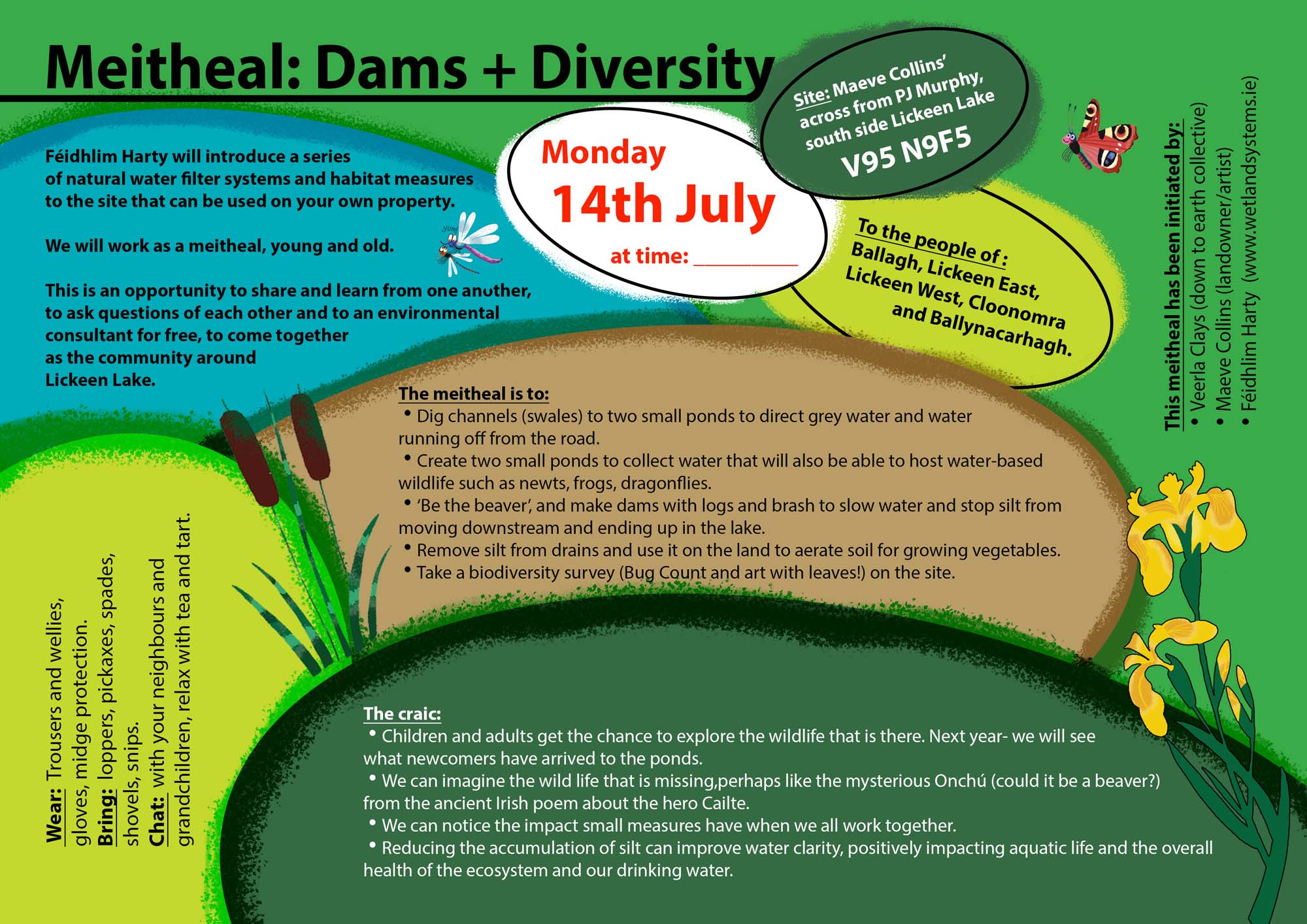 Meitheal: Dams + Diversity

Féidhlim Harty will introduce a series of natural water filter systems and habitat measures to the site that can be used on your own property.

We will work as a meitheal, young and old.

This is an opportunity to share and learn from one another, to ask questions of each other and to an environmental consultant for free, to come together as the community around Lickeen Lake.

Monday
14th July
at time: ____

Site: Maeve Collins' across from PJ Murphy, south side Lickeen Lake
V95 N9F5

To the people of :
Ballagh, Lickeen East, Lickeen West, Cloonomra and Ballynacarhagh.

This meitheal has been initiated by:
• Veerla Clays (down to earth collective)
• Maeve Collins (landowner/artist)
• Féidhlim Harty (www.wetlandsystems.ie)

The meitheal is to:
• Dig channels (swales) to two small ponds to direct grey water and water running off from the road.
• Create two small ponds to collect water that will also be able to host water-based wildlife such as newts, frogs, dragonflies.
• 'Be the beaver', and make dams with logs and brash to slow water and stop silt from moving downstream and ending up in the lake.
• Remove silt from drains and use it on the land to aerate soil for growing vegetables.
• Take a biodiversity survey (Bug Count and art with leaves!) on the site.

Wear: Trousers and wellies, gloves, midge protection.
Bring: loppers, pickaxes, spades, shovels, snips.
Chat: with your neighbours and grandchildren, relax with tea and tart.

The craic:
• Children and adults get the chance to explore the wildlife that is there. Next year- we will see what newcomers have arrived to the ponds.
• We can imagine the wild life that is missing,perhaps like the mysterious Onchú (could it be a beaver?) from the ancient Irish poem about the hero Cailte.
• We can notice the impact small measures have when we all work together.
• Reducing the accumulation of silt can improve water clarity, positively impacting aquatic life and the overall health of the ecosystem and our drinking water.